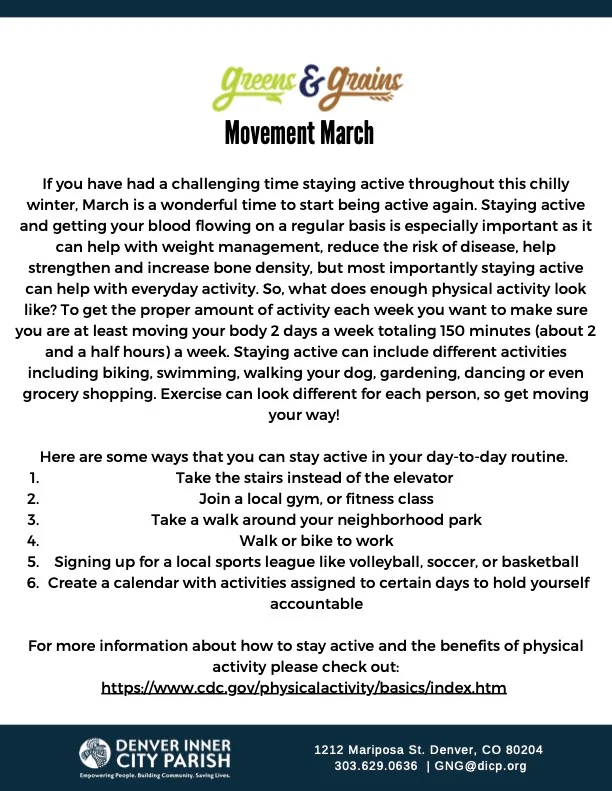 Greens & Grains

Movement March

If you have had a challenging time staying active throughout this chilly winter, March is a wonderful time to start being active again. Staying active and getting your blood flowing on a regular basis is especially important as it can help with weight management, reduce the risk of disease, help strengthen and increase bone density, but most importantly staying active can help with everyday activity. So, what does enough physical activity look like? To get the proper amount of activity each week you want to make sure you are at least moving your body 2 days a week totaling 150 minutes (about 2 and a half hours) a week. Staying active can include different activities including biking, swimming, walking your dog, gardening, dancing or even grocery shopping. Exercise can look different for each person, so get moving your way!

Here are some ways that you can stay active in your day-to-day routine.
1. Take the stairs instead of the elevator
2. Join a local gym, or fitness class
3. Take a walk around your neighborhood park
4. Walk or bike to work
5. Signing up for a local sports league like volleyball, soccer, or basketball
6. Create a calendar with activities assigned to certain days to hold yourself accountable

For more information about how to stay active and the benefits of physical activity please check out:
https://www.cdc.gov/physicalactivity/basics/index.htm

DENVER INNER CITY PARISH
Empowering People. Building Community. Saving Lives.

1212 Mariposa St. Denver, CO 80204
303.629.0636 | GNG@dicp.org